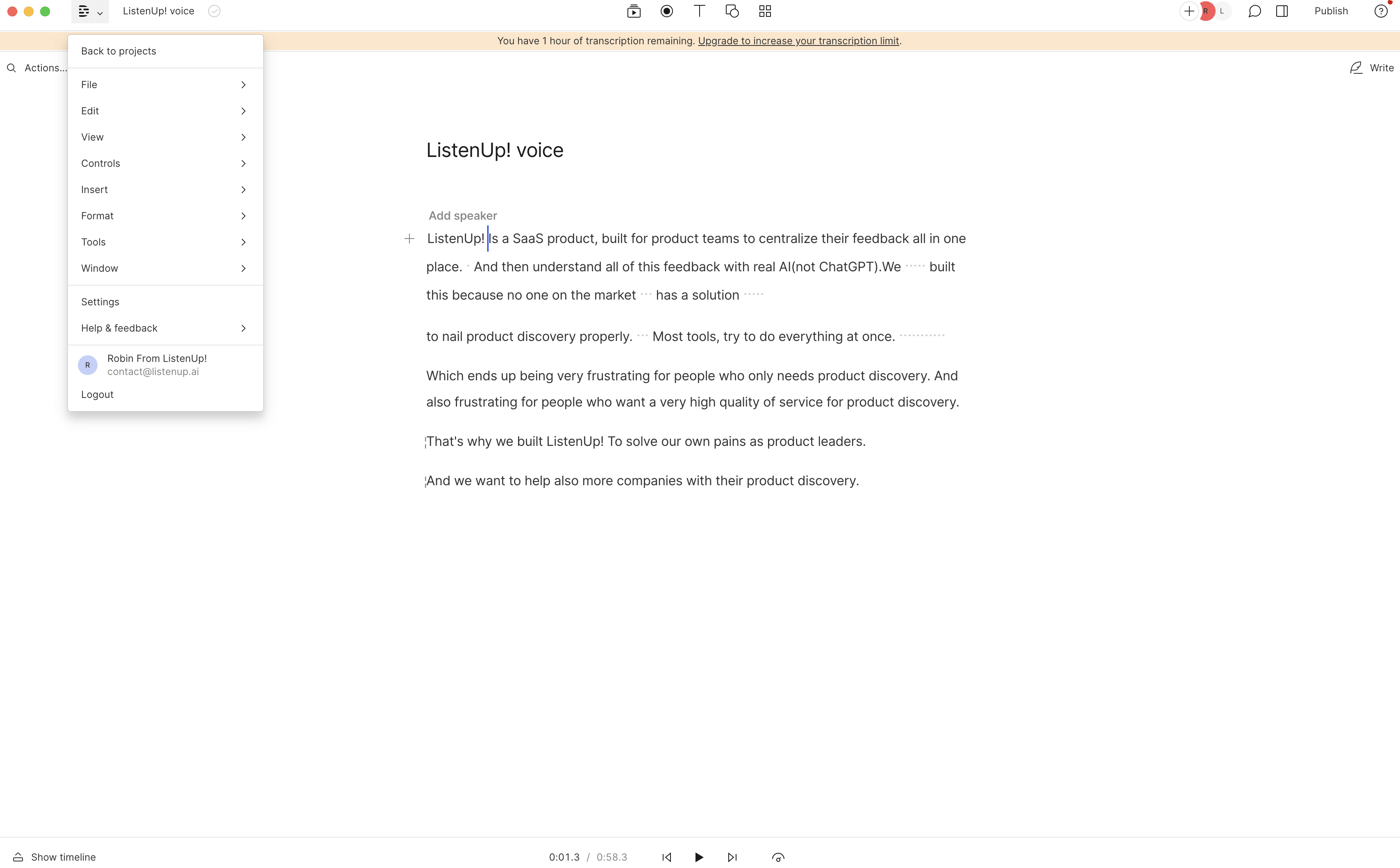 ListenUp! voice

R L

Publish

You have 1 hour of transcription remaining. Upgrade to increase your transcription limit.

Actions...

Write

Back to projects

File

Edit

View

Controls

Insert

Format

Tools

Window

Settings

Help & feedback

R Robin From ListenUp!
contact@listenup.ai

Logout

ListenUp! voice

Add speaker

ListenUp! Is a SaaS product, built for product teams to centralize their feedback all in one place. And then understand all of this feedback with real AI(not ChatGPT).We built this because no one on the market has a solution

to nail product discovery properly. Most tools, try to do everything at once.

Which ends up being very frustrating for people who only needs product discovery. And also frustrating for people who want a very high quality of service for product discovery.

That's why we built ListenUp! To solve our own pains as product leaders.

And we want to help also more companies with their product discovery.

Show timeline

0:01.3 / 0:58.3